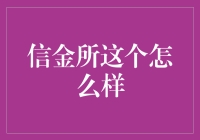 信金所这个怎么样